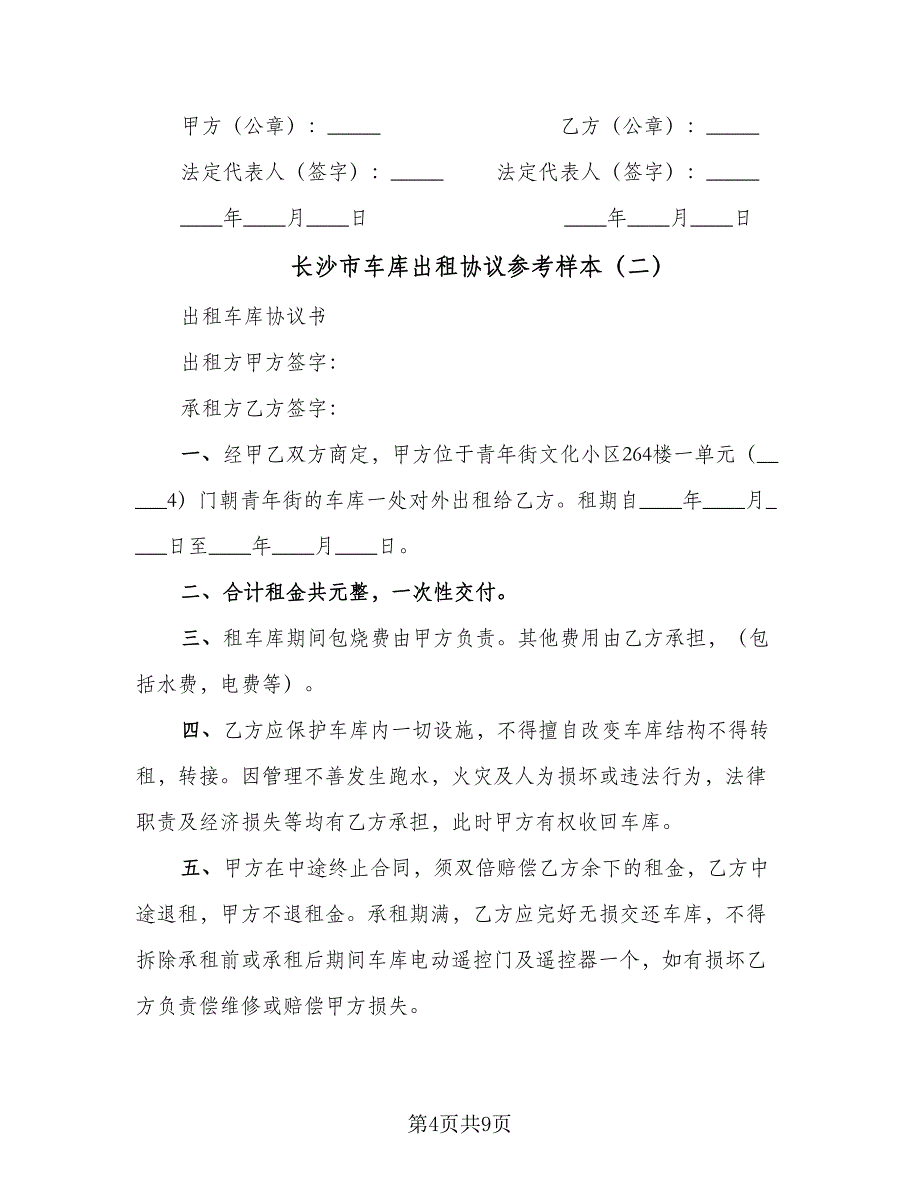 甲方（公章）：_____　　　　　　　乙方（公章）：_____

法定代表人（签字）：_____　　　法定代表人（签字）：_____

____年____月____日　　　　　　　____年____月____日

长沙市车库出租协议参考样本（二）

出租车库协议书

出租方甲方签字：

承租方乙方签字：

一、经甲乙双方商定，甲方位于青年街文化小区264楼一单元（____4）门朝青年街的车库一处对外出租给乙方。租期自____年____月____日至____年____月____日。

二、合计租金共元整，一次性交付。

三、租车库期间包烧费由甲方负责。其他费用由乙方承担，（包括水费，电费等）。

四、乙方应保护车库内一切设施，不得擅自改变车库结构不得转租，转接。因管理不善发生跑水，火灾及人为损坏或违法行为，法律职责及经济损失等均有乙方承担，此时甲方有权收回车库。

五、甲方在中途终止合同，须双倍赔偿乙方余下的租金，乙方中途退租，甲方不退租金。承租期满，乙方应完好无损交还车库，不得拆除承租前或承租后期间车库电动遥控门及遥控器一个，如有损坏乙方负责偿维修或赔偿甲方损失。

第4页共9页